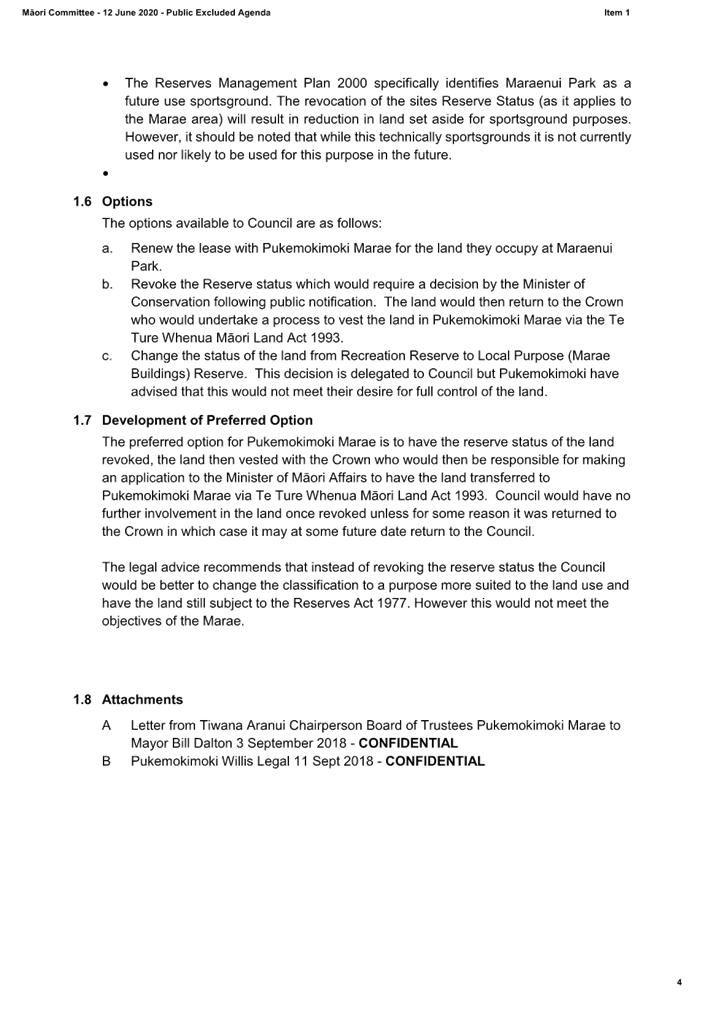 Māori Committee - 12 June 2020 - Public Excluded Agenda

Item 1

• The Reserves Management Plan 2000 specifically identifies Maraenui Park as a future use sportsground. The revocation of the sites Reserve Status (as it applies to the Marae area) will result in reduction in land set aside for sportsground purposes. However, it should be noted that while this technically sportsgrounds it is not currently used nor likely to be used for this purpose in the future.

•

1.6 Options

The options available to Council are as follows:

a. Renew the lease with Pukemokimoki Marae for the land they occupy at Maraenui Park.

b. Revoke the Reserve status which would require a decision by the Minister of Conservation following public notification. The land would then return to the Crown who would undertake a process to vest the land in Pukemokimoki Marae via the Te Ture Whenua Māori Land Act 1993.

c. Change the status of the land from Recreation Reserve to Local Purpose (Marae Buildings) Reserve. This decision is delegated to Council but Pukemokimoki have advised that this would not meet their desire for full control of the land.

1.7 Development of Preferred Option

The preferred option for Pukemokimoki Marae is to have the reserve status of the land revoked, the land then vested with the Crown who would then be responsible for making an application to the Minister of Māori Affairs to have the land transferred to Pukemokimoki Marae via Te Ture Whenua Māori Land Act 1993. Council would have no further involvement in the land once revoked unless for some reason it was returned to the Crown in which case it may at some future date return to the Council.

The legal advice recommends that instead of revoking the reserve status the Council would be better to change the classification to a purpose more suited to the land use and have the land still subject to the Reserves Act 1977. However this would not meet the objectives of the Marae.

1.8 Attachments

A Letter from Tiwana Aranui Chairperson Board of Trustees Pukemokimoki Marae to Mayor Bill Dalton 3 September 2018 - CONFIDENTIAL

B Pukemokimoki Willis Legal 11 Sept 2018 - CONFIDENTIAL

4